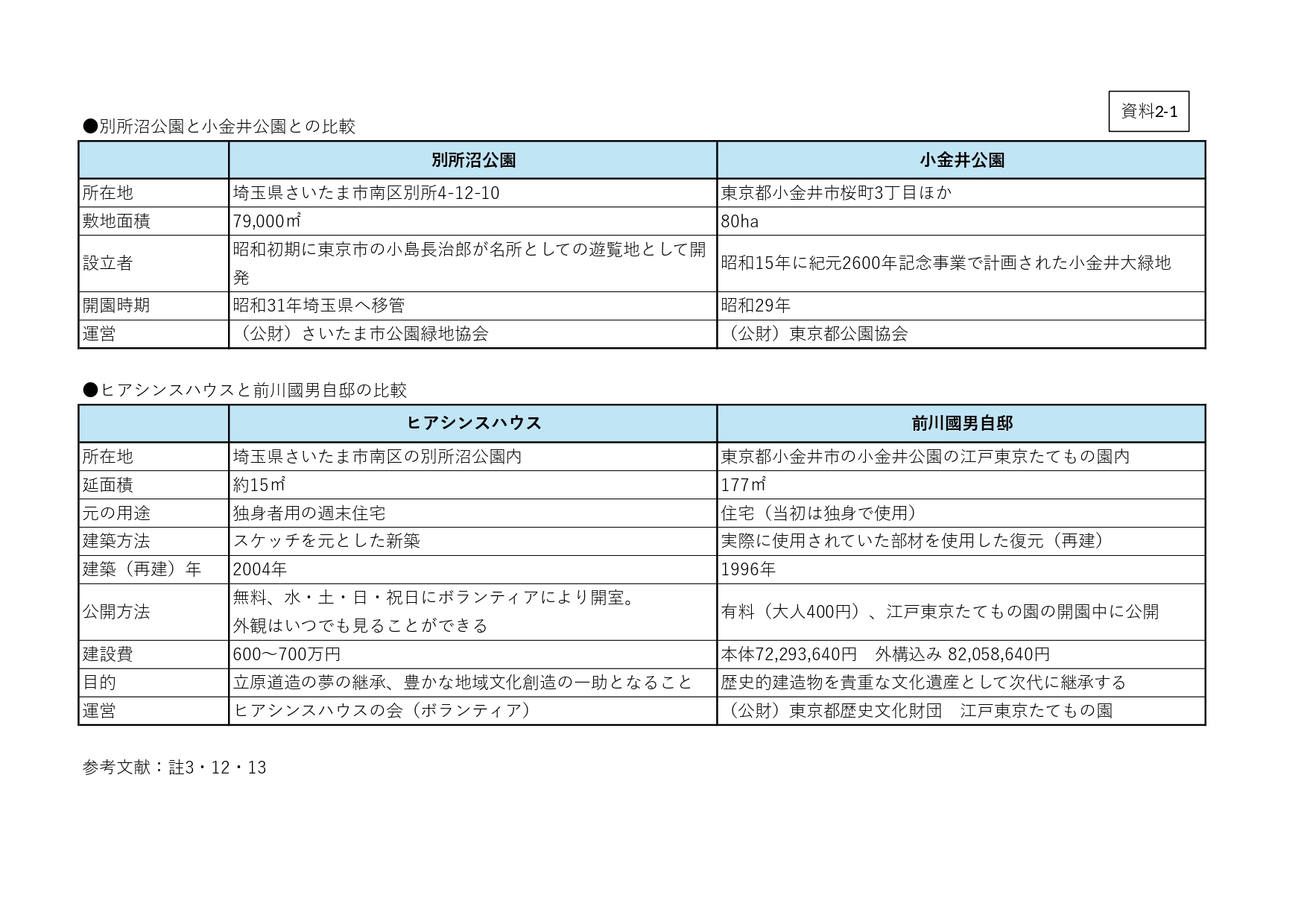 資料2-1

●別所沼公園と小金井公園との比較

| | 別所沼公園 | 小金井公園 |
|---|---|---|
| 所在地 | 埼玉県さいたま市南区別所4-12-10 | 東京都小金井市桜町3丁目ほか |
| 敷地面積 | 79,000㎡ | 80ha |
| 設立者 | 昭和初期に東京市の小島長治郎が名所としての遊覧地として開発 | 昭和15年に紀元2600年記念事業で計画された小金井大緑地 |
| 開園時期 | 昭和31年埼玉県へ移管 | 昭和29年 |
| 運営 | （公財）さいたま市公園緑地協会 | （公財）東京都公園協会 |

●ヒアシンスハウスと前川國男自邸の比較

| | ヒアシンスハウス | 前川國男自邸 |
|---|---|---|
| 所在地 | 埼玉県さいたま市南区の別所沼公園内 | 東京都小金井市の小金井公園の江戸東京たてもの園内 |
| 延面積 | 約15㎡ | 177㎡ |
| 元の用途 | 独身者用の週末住宅 | 住宅（当初は独身で使用） |
| 建築方法 | スケッチを元とした新築 | 実際に使用されていた部材を使用した復元（再建） |
| 建築（再建）年 | 2004年 | 1996年 |
| 公開方法 | 無料、水・土・日・祝日にボランティアにより開室。外観はいつでも見ることができる | 有料（大人400円）、江戸東京たてもの園の開園中に公開 |
| 建設費 | 600～700万円 | 本体72,293,640円　外構込み 82,058,640円 |
| 目的 | 立原道造の夢の継承、豊かな地域文化創造の一助となること | 歴史的建造物を貴重な文化遺産として次代に継承する |
| 運営 | ヒアシンスハウスの会（ボランティア） | （公財）東京都歴史文化財団　江戸東京たてもの園 |

参考文献：註3・12・13